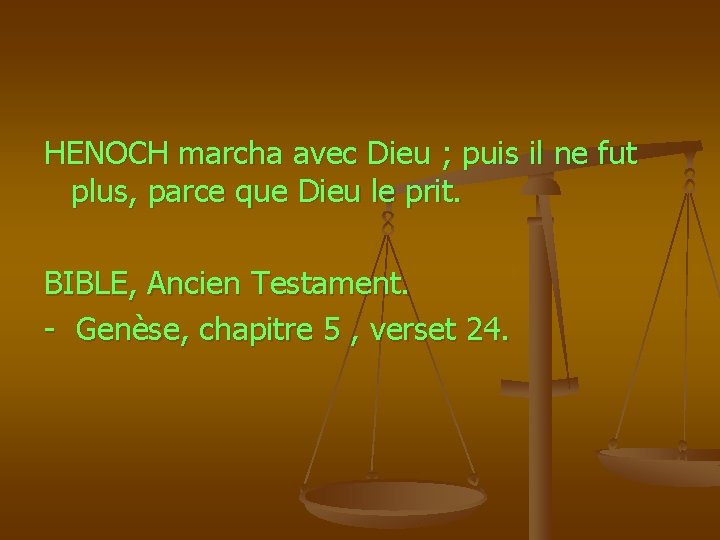 HENOCH marcha avec Dieu ; puis il ne fut plus, parce que Dieu le prit.

BIBLE, Ancien Testament.
- Genèse, chapitre 5 , verset 24.